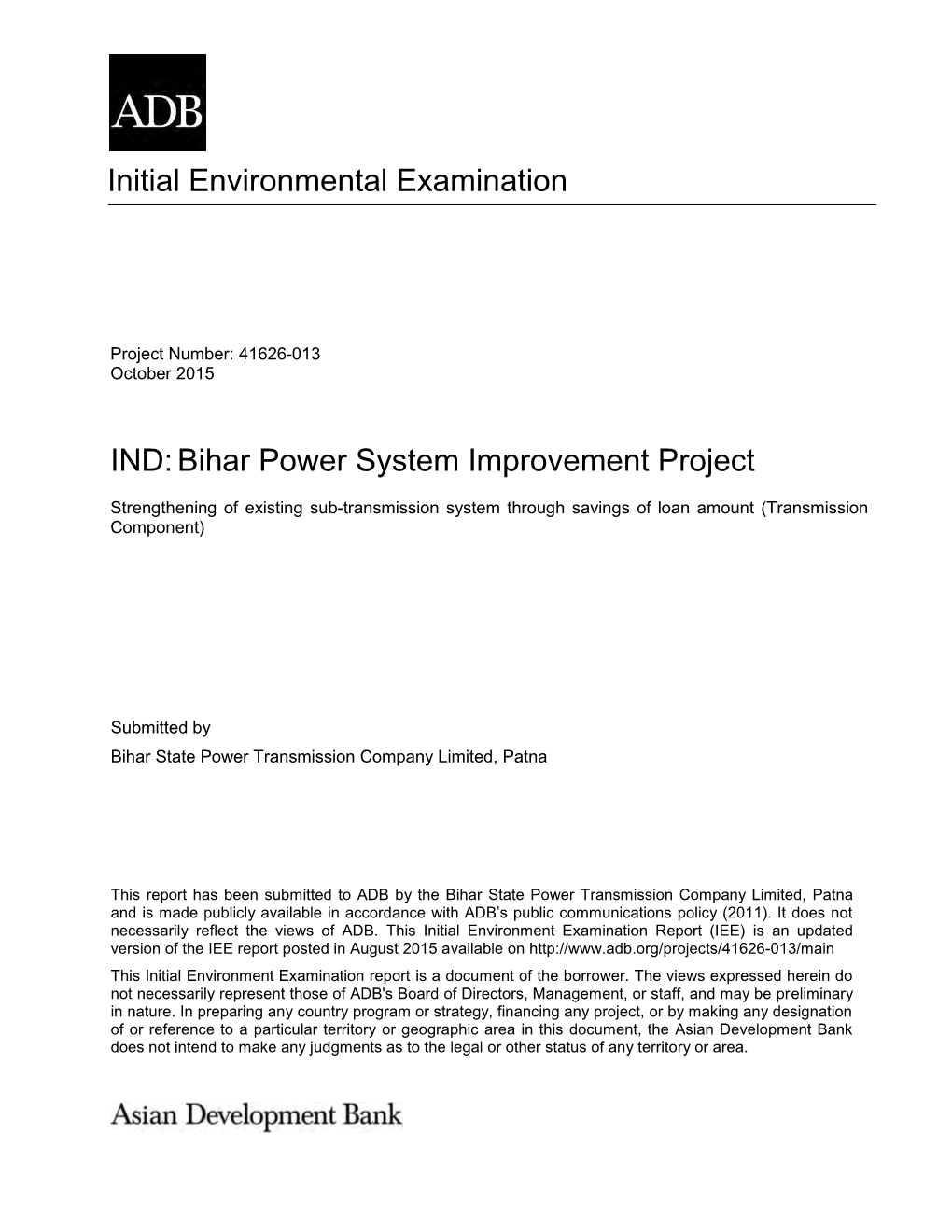 ADB

Initial Environmental Examination

Project Number: 41626-013
October 2015

IND: Bihar Power System Improvement Project

Strengthening of existing sub-transmission system through savings of loan amount (Transmission Component)

Submitted by
Bihar State Power Transmission Company Limited, Patna

This report has been submitted to ADB by the Bihar State Power Transmission Company Limited, Patna and is made publicly available in accordance with ADB's public communications policy (2011). It does not necessarily reflect the views of ADB. This Initial Environment Examination Report (IEE) is an updated version of the IEE report posted in August 2015 available on http://www.adb.org/projects/41626-013/main
This Initial Environment Examination report is a document of the borrower. The views expressed herein do not necessarily represent those of ADB's Board of Directors, Management, or staff, and may be preliminary in nature. In preparing any country program or strategy, financing any project, or by making any designation of or reference to a particular territory or geographic area in this document, the Asian Development Bank does not intend to make any judgments as to the legal or other status of any territory or area.

Asian Development Bank